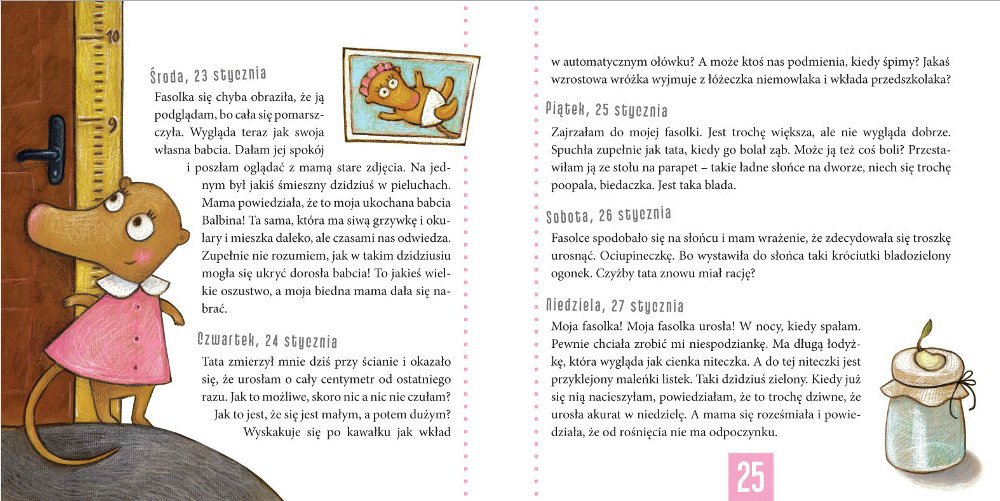 10

9

Środa, 23 stycznia

Fasolka się chyba obraziła, że ją podglądam, bo cała się pomarszczyła. Wygląda teraz jak swoja własna babcia. Dałam jej spokój i poszłam oglądać z mamą stare zdjęcia. Na jednym był jakiś śmieszny dzidziuś w pieluchach. Mama powiedziała, że to moja ukochana babcia Balbina! Ta sama, która ma siwą grzywkę i okulary i mieszka daleko, ale czasami nas odwiedza. Zupełnie nie rozumiem, jak w takim dzidziusiu mogła się ukryć dorosła babcia! To jakieś wielkie oszustwo, a moja biedna mama dała się nabrać.

Czwartek, 24 stycznia

Tata zmierzył mnie dziś przy ścianie i okazało się, że urosłam o cały centymetr od ostatniego razu. Jak to możliwe, skoro nic a nic nie czułam? Jak to jest, że się jest małym, a potem dużym? Wyskakuje się po kawałku jak wkład w automatycznym ołówku? A może ktoś nas podmienia, kiedy śpimy? Jakaś wzrostowa wróżka wyjmuje z łóżeczka niemowlaka i wkłada przedszkolaka?

Piątek, 25 stycznia

Zajrzałam do mojej fasolki. Jest trochę większa, ale nie wygląda dobrze. Spuchła zupełnie jak tata, kiedy go bolał ząb. Może ją też coś boli? Przestawiłam ją ze stołu na parapet – takie ładne słońce na dworze, niech się trochę poopala, biedaczka. Jest taka blada.

Sobota, 26 stycznia

Fasolce spodobało się na słońcu i mam wrażenie, że zdecydowała się troszkę urosnąć. Ociupineczkę. Bo wystawiła do słońca taki króciutki bladozielony ogonek. Czyżby tata znowu miał rację?

Niedziela, 27 stycznia

Moja fasolka! Moja fasolka urosła! W nocy, kiedy spałam. Pewnie chciała zrobić mi niespodziankę. Ma długą łodyżkę, która wygląda jak cienka niteczka. A do tej niteczki jest przyklejony maleńki listek. Taki dzidziuś zielony. Kiedy już się nią nacieszyłam, powiedziałam, że to trochę dziwne, że urosła akurat w niedzielę. A mama się roześmiała i powiedziała, że od rośnięcia nie ma odpoczynku.

25